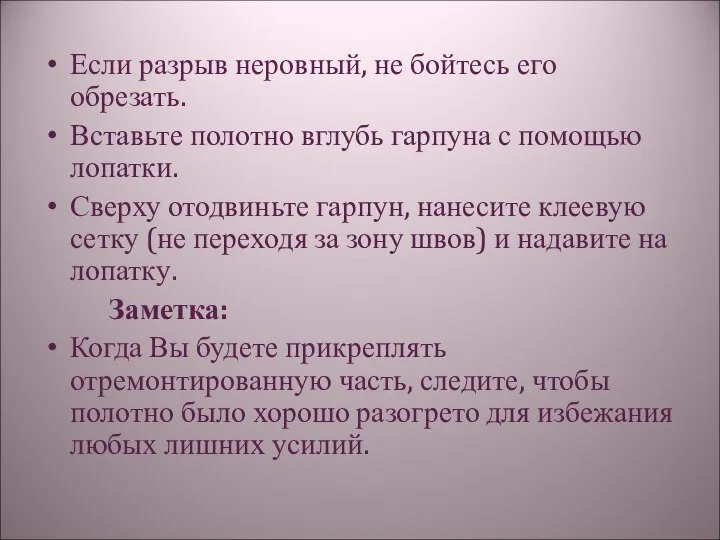 • Если разрыв неровный, не бойтесь его обрезать.

• Вставьте полотно вглубь гарпуна с помощью лопатки.

• Сверху отодвиньте гарпун, нанесите клеевую сетку (не переходя за зону швов) и надавите на лопатку.

Заметка:

• Когда Вы будете прикреплять отремонтированную часть, следите, чтобы полотно было хорошо разогрето для избежания любых лишних усилий.